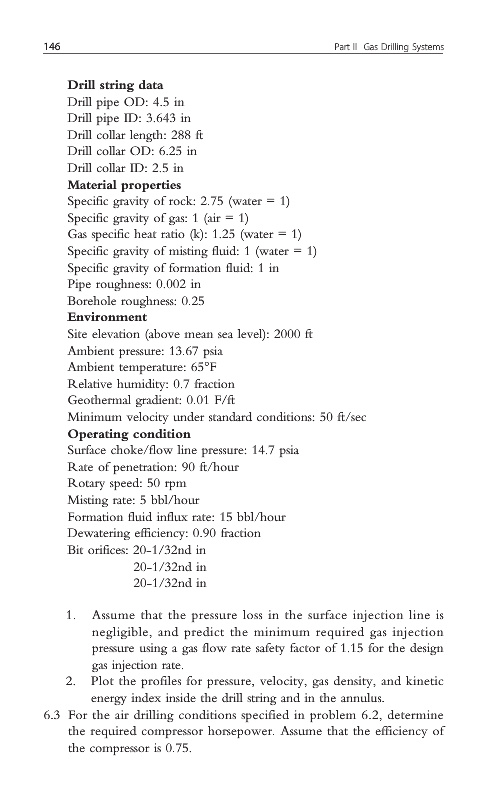 146 Part II Gas Drilling Systems

**Drill string data**
Drill pipe OD: 4.5 in
Drill pipe ID: 3.643 in
Drill collar length: 288 ft
Drill collar OD: 6.25 in
Drill collar ID: 2.5 in
**Material properties**
Specific gravity of rock: 2.75 (water = 1)
Specific gravity of gas: 1 (air = 1)
Gas specific heat ratio (k): 1.25 (water = 1)
Specific gravity of misting fluid: 1 (water = 1)
Specific gravity of formation fluid: 1 in
Pipe roughness: 0.002 in
Borehole roughness: 0.25
**Environment**
Site elevation (above mean sea level): 2000 ft
Ambient pressure: 13.67 psia
Ambient temperature: 65°F
Relative humidity: 0.7 fraction
Geothermal gradient: 0.01 F/ft
Minimum velocity under standard conditions: 50 ft/sec
**Operating condition**
Surface choke/flow line pressure: 14.7 psia
Rate of penetration: 90 ft/hour
Rotary speed: 50 rpm
Misting rate: 5 bbl/hour
Formation fluid influx rate: 15 bbl/hour
Dewatering efficiency: 0.90 fraction
Bit orifices: 20-1/32nd in
20-1/32nd in
20-1/32nd in

1. Assume that the pressure loss in the surface injection line is negligible, and predict the minimum required gas injection pressure using a gas flow rate safety factor of 1.15 for the design gas injection rate.
2. Plot the profiles for pressure, velocity, gas density, and kinetic energy index inside the drill string and in the annulus.

6.3 For the air drilling conditions specified in problem 6.2, determine the required compressor horsepower. Assume that the efficiency of the compressor is 0.75.